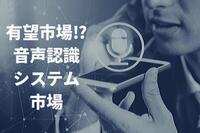 有望市場!?
音声認識
システム
市場